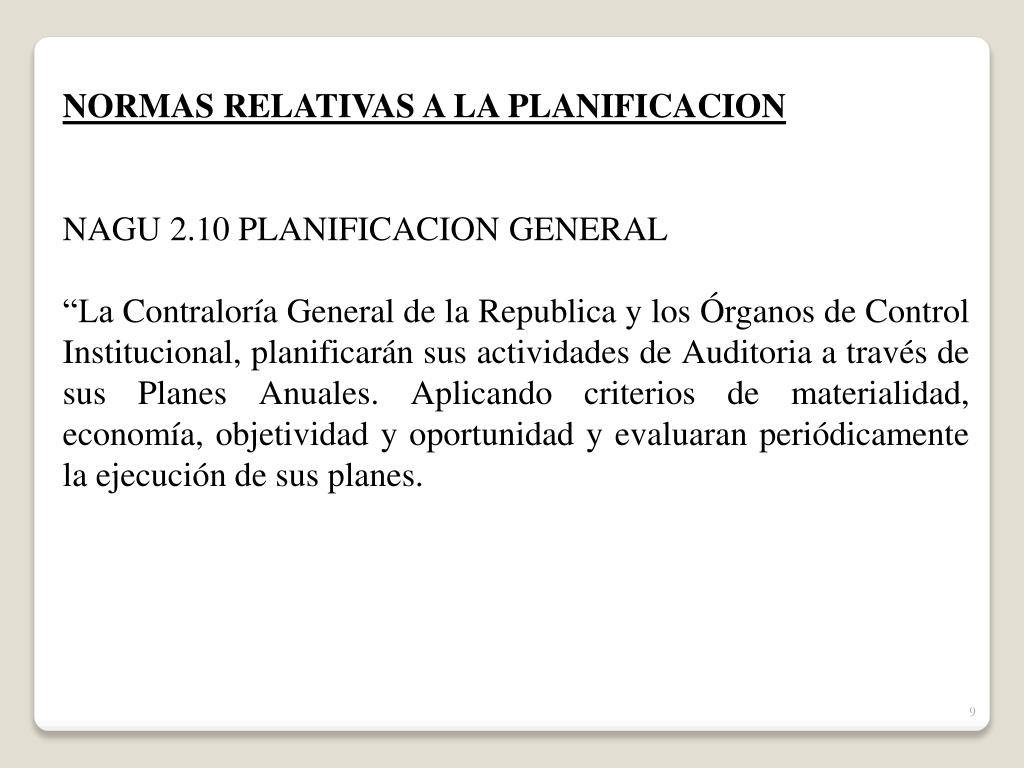 NORMAS RELATIVAS A LA PLANIFICACION

NAGU 2.10 PLANIFICACION GENERAL

“La Contraloría General de la Republica y los Órganos de Control Institucional, planificarán sus actividades de Auditoria a través de sus Planes Anuales. Aplicando criterios de materialidad, economía, objetividad y oportunidad y evaluaran periódicamente la ejecución de sus planes.

9